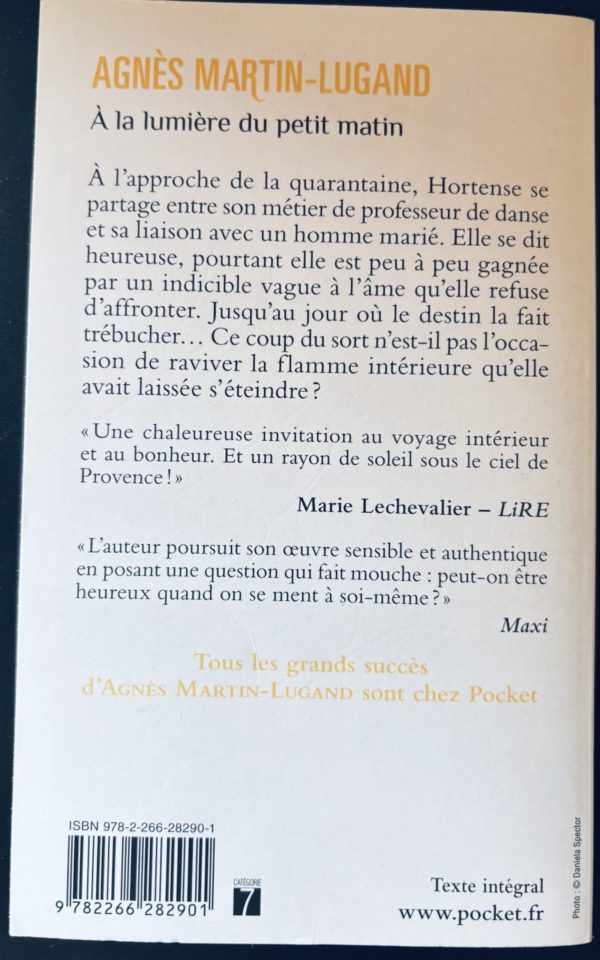 AGNÈS MARTIN-LUGAND

À la lumière du petit matin

À l'approche de la quarantaine, Hortense se partage entre son métier de professeur de danse et sa liaison avec un homme marié. Elle se dit heureuse, pourtant elle est peu à peu gagnée par un indicible vague à l'âme qu'elle refuse d'affronter. Jusqu'au jour où le destin la fait trébucher... Ce coup du sort n'est-il pas l'occasion de raviver la flamme intérieure qu'elle avait laissée s'éteindre ?

« Une chaleureuse invitation au voyage intérieur et au bonheur. Et un rayon de soleil sous le ciel de Provence ! »

Marie Lechevalier – LiRE

« L'auteur poursuit son œuvre sensible et authentique en posant une question qui fait mouche : peut-on être heureux quand on se ment à soi-même ? »

Maxi

Tous les grands succès d'AGNÈS MARTIN-LUGAND sont chez Pocket

ISBN 978-2-266-28290-1

9 782266 282901

CATÉGORIE 7

Texte intégral
www.pocket.fr

Photo : © Daniela Spector